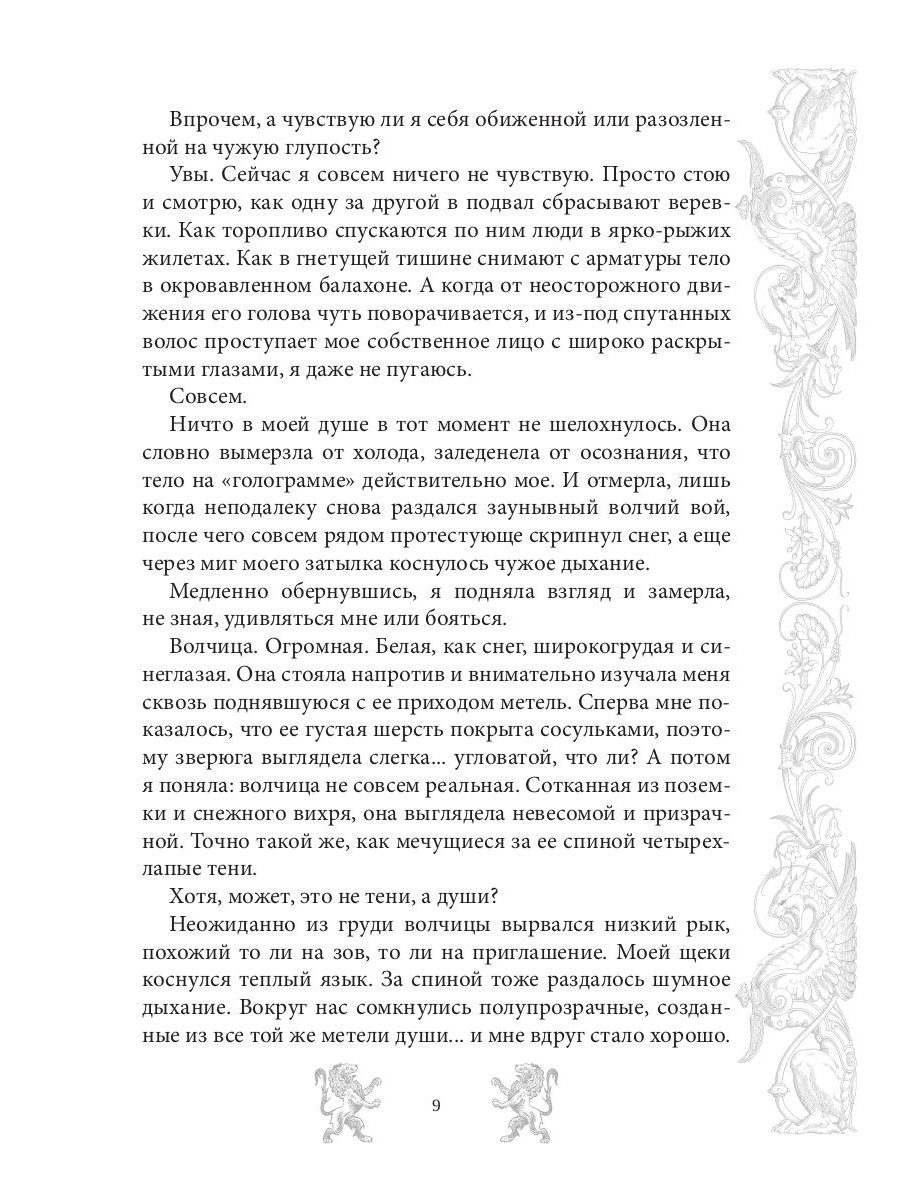 Впрочем, а чувствую ли я себя обиженной или разозленной на чужую глупость?

Увы. Сейчас я совсем ничего не чувствую. Просто стою и смотрю, как одну за другой в подвал сбрасывают веревки. Как торопливо спускаются по ним люди в ярко-рыжих жилетах. Как в гнетущей тишине снимают с арматуры тело в окровавленном балахоне. А когда от неосторожного движения его голова чуть поворачивается, и из-под спутанных волос проступает мое собственное лицо с широко раскрытыми глазами, я даже не пугаюсь.

Совсем.

Ничто в моей душе в тот момент не шелохнулось. Она словно вымерзла от холода, заледенела от осознания, что тело на «голограмме» действительно мое. И отмерла, лишь когда неподалеку снова раздался заунывный волчий вой, после чего совсем рядом протестующе скрипнул снег, а еще через миг моего затылка коснулось чужое дыхание.

Медленно обернувшись, я подняла взгляд и замерла, не зная, удивляться мне или бояться.

Волчица. Огромная. Белая, как снег, широкогрудая и синеглазая. Она стояла напротив и внимательно изучала меня сквозь поднявшуюся с ее приходом метель. Сперва мне показалось, что ее густая шерсть покрыта сосульками, поэтому зверюга выглядела слегка... угловатой, что ли? А потом я поняла: волчица не совсем реальная. Сотканная из поземки и снежного вихря, она выглядела невесомой и призрачной. Точно такой же, как мечущиеся за ее спиной четырехлапые тени.

Хотя, может, это не тени, а души?

Неожиданно из груди волчицы вырвался низкий рык, похожий то ли на зов, то ли на приглашение. Моей щеки коснулся теплый язык. За спиной тоже раздалось шумное дыхание. Вокруг нас сомкнулись полупрозрачные, созданные из все той же метели души... и мне вдруг стало хорошо.

9